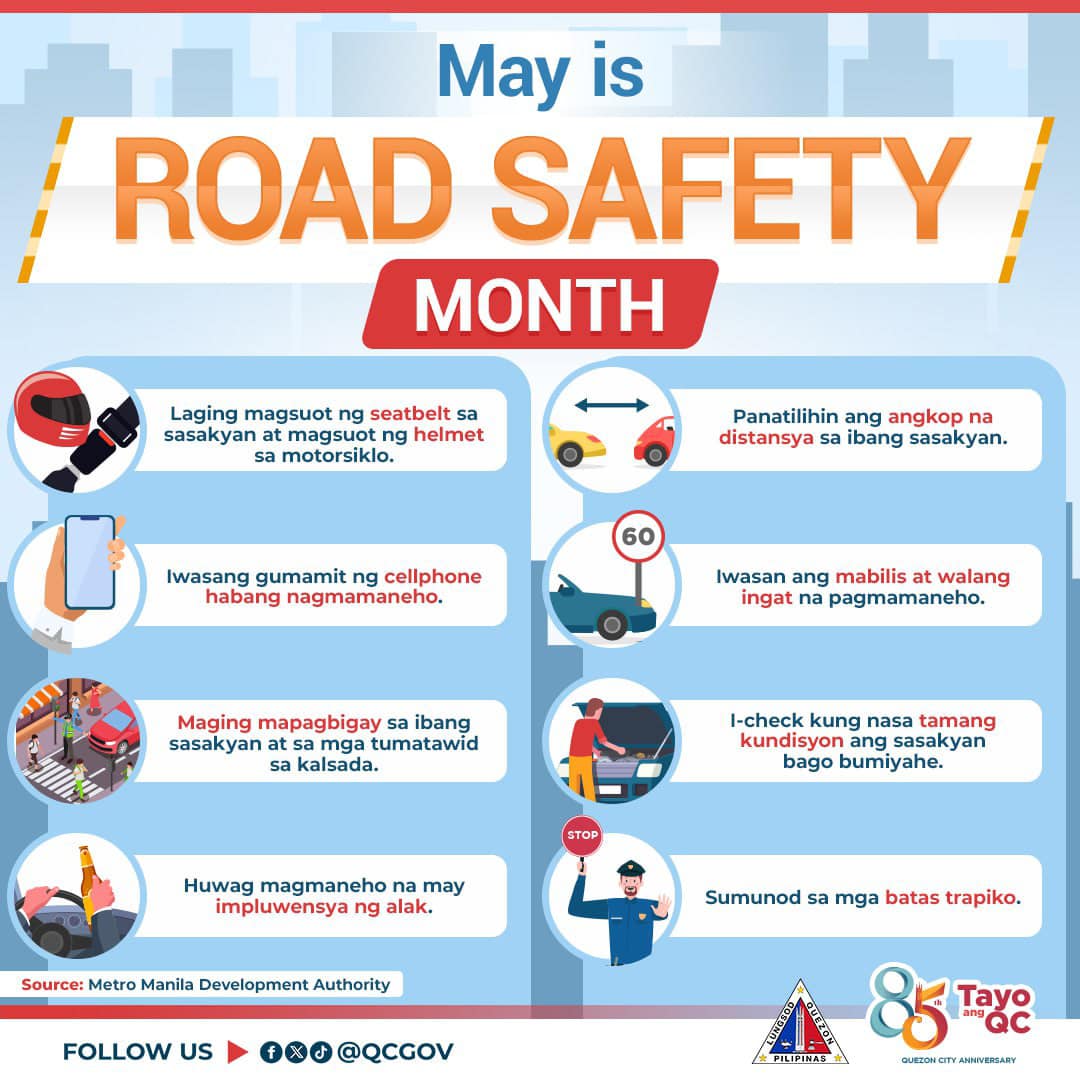 May is

ROAD SAFETY

MONTH

Laging magsuot ng seatbelt sa sasakyan at magsuot ng helmet sa motorsiklo.

Iwasang gumamit ng cellphone habang nagmamaneho.

Maging mapagbigay sa ibang sasakyan at sa mga tumatawid sa kalsada.

Huwag magmaneho na may impluwensya ng alak.

Panatilihin ang angkop na distansya sa ibang sasakyan.

60

Iwasan ang mabilis at walang ingat na pagmamaneho.

I-check kung nasa tamang kundisyon ang sasakyan bago bumiyahe.

STOP

Sumunod sa mga batas trapiko.

Source: Metro Manila Development Authority

FOLLOW US ▶ @QCGOV

LUNGSOD QUEZON PILIPINAS

85th Tayo ang QC
QUEZON CITY ANNIVERSARY